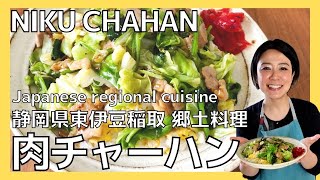 NIKU CHAHAN

Japanese regional cuisine

静岡県東伊豆稲取 郷土料理

肉チャーハン